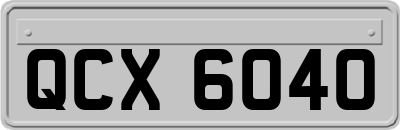 QCX 6040